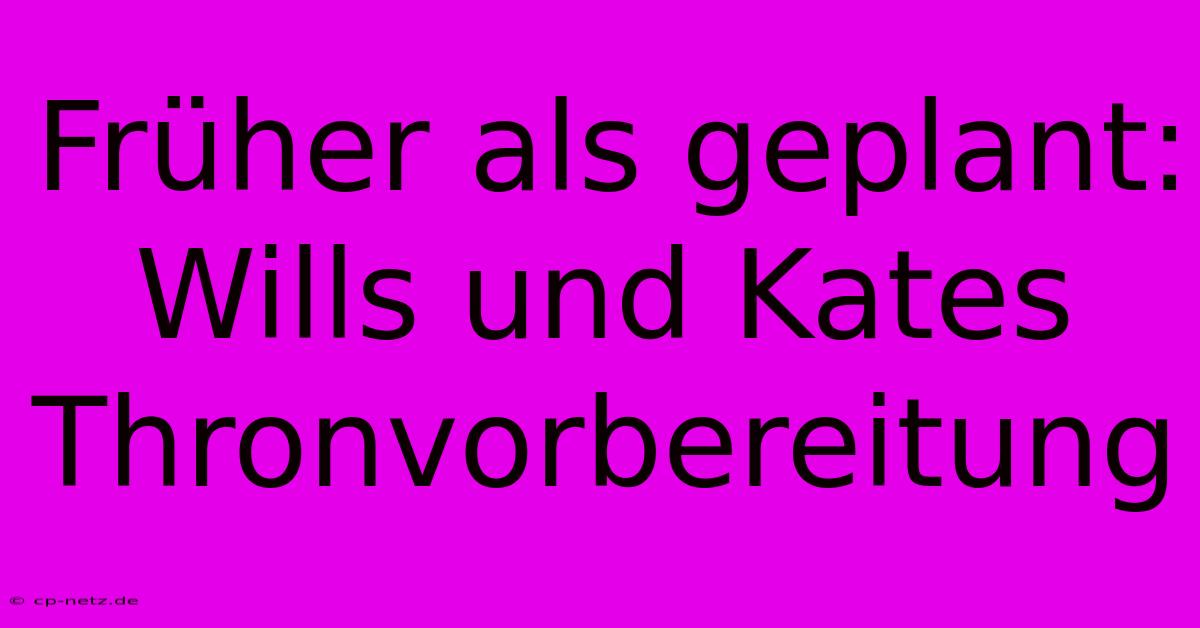 Früher als geplant: Wills und Kates Thronvorbereitung

© cp-netz.de